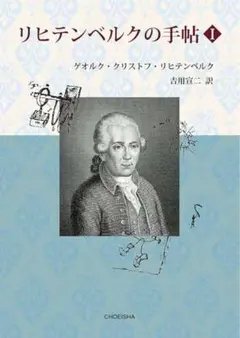 リヒテンベルクの手帖 I

ゲオルク・クリストフ・リヒテンベルク

吉用宣二 訳

CHOEISHA